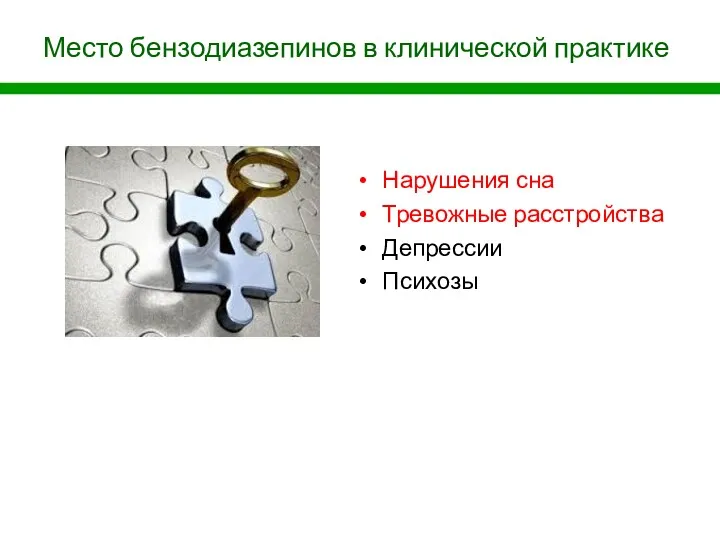 Место бензодиазепинов в клинической практике

• Нарушения сна
• Тревожные расстройства
• Депрессии
• Психозы